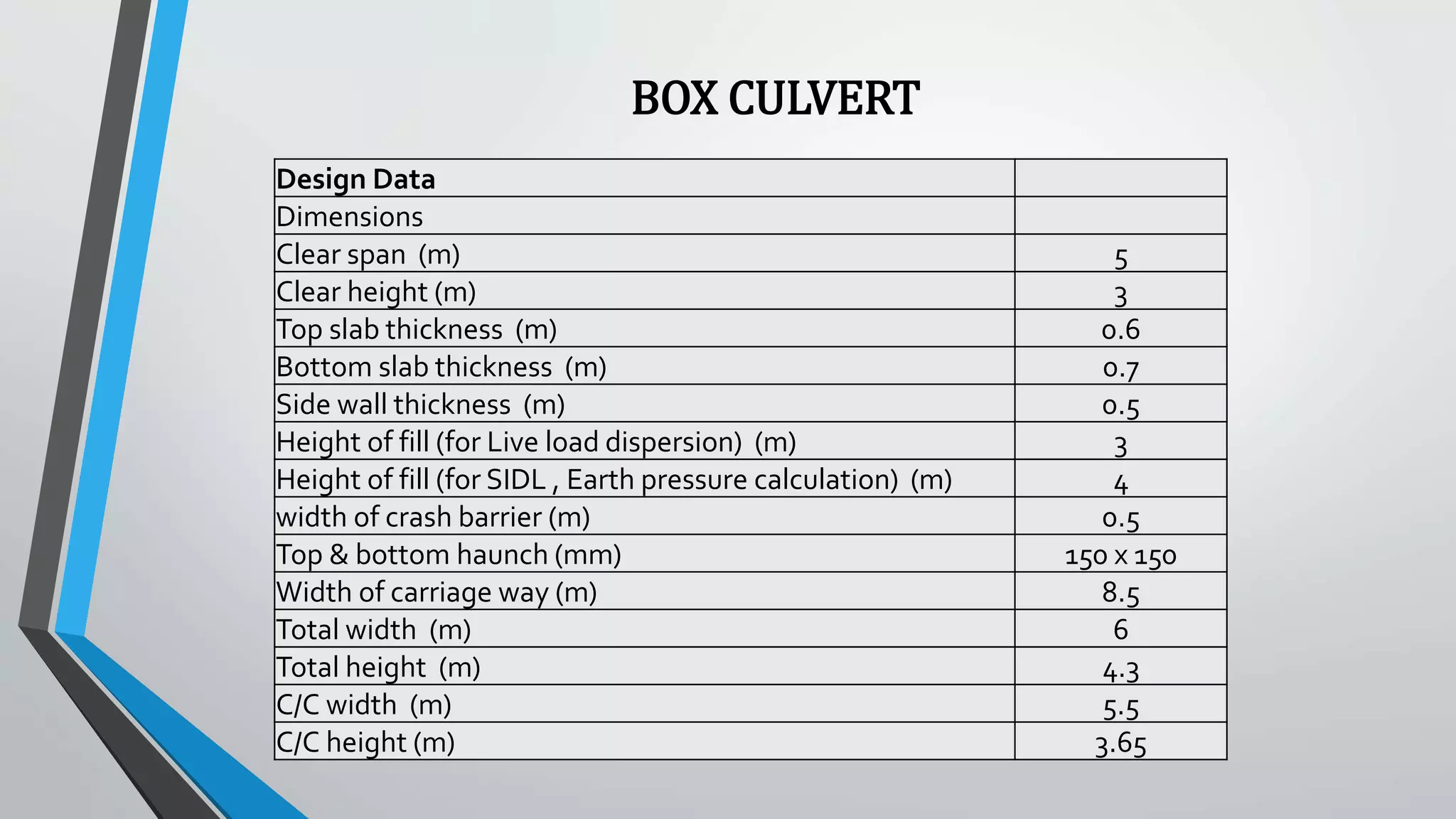 BOX CULVERT

| Design Data | |
|---|---|
| Dimensions | |
| Clear span (m) | 5 |
| Clear height (m) | 3 |
| Top slab thickness (m) | 0.6 |
| Bottom slab thickness (m) | 0.7 |
| Side wall thickness (m) | 0.5 |
| Height of fill (for Live load dispersion) (m) | 3 |
| Height of fill (for SIDL , Earth pressure calculation) (m) | 4 |
| width of crash barrier (m) | 0.5 |
| Top & bottom haunch (mm) | 150 x 150 |
| Width of carriage way (m) | 8.5 |
| Total width (m) | 6 |
| Total height (m) | 4.3 |
| C/C width (m) | 5.5 |
| C/C height (m) | 3.65 |